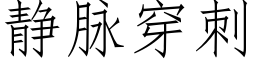 静脉穿刺